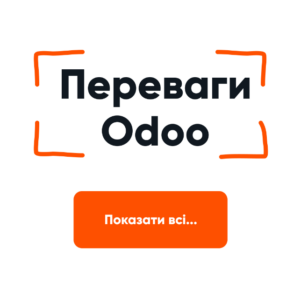 Переваги Odoo

Показати всі...